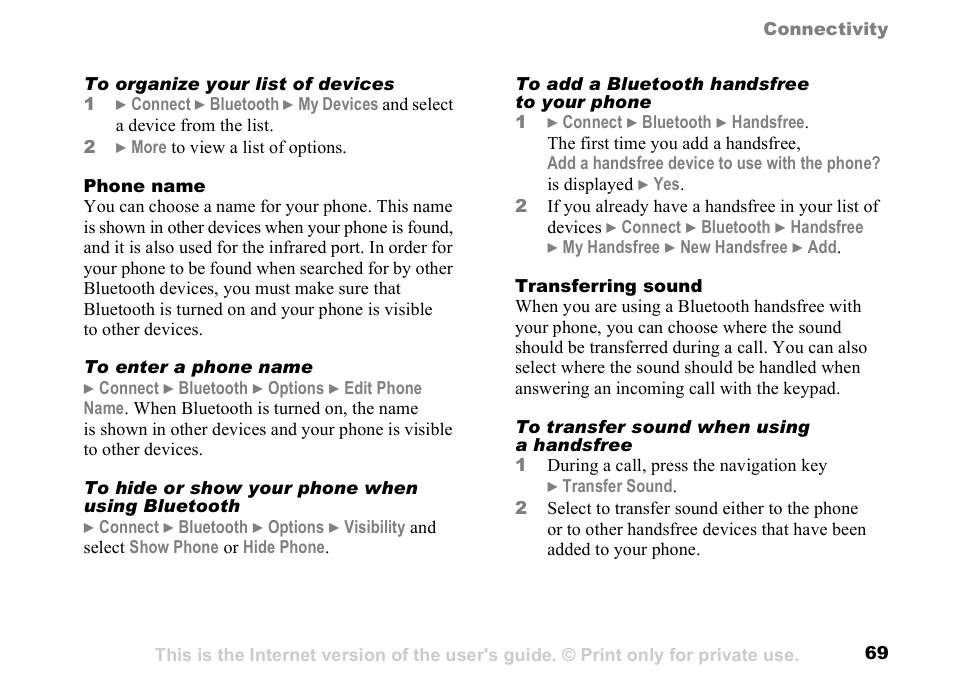 Connectivity

To organize your list of devices

1 ► Connect ► Bluetooth ► My Devices and select a device from the list.

2 ► More to view a list of options.

Phone name

You can choose a name for your phone. This name is shown in other devices when your phone is found, and it is also used for the infrared port. In order for your phone to be found when searched for by other Bluetooth devices, you must make sure that Bluetooth is turned on and your phone is visible to other devices.

To enter a phone name

► Connect ► Bluetooth ► Options ► Edit Phone Name. When Bluetooth is turned on, the name is shown in other devices and your phone is visible to other devices.

To hide or show your phone when using Bluetooth

► Connect ► Bluetooth ► Options ► Visibility and select Show Phone or Hide Phone.

To add a Bluetooth handsfree to your phone

1 ► Connect ► Bluetooth ► Handsfree. The first time you add a handsfree, Add a handsfree device to use with the phone? is displayed ► Yes.

2 If you already have a handsfree in your list of devices ► Connect ► Bluetooth ► Handsfree ► My Handsfree ► New Handsfree ► Add.

Transferring sound

When you are using a Bluetooth handsfree with your phone, you can choose where the sound should be transferred during a call. You can also select where the sound should be handled when answering an incoming call with the keypad.

To transfer sound when using a handsfree

1 During a call, press the navigation key ► Transfer Sound.

2 Select to transfer sound either to the phone or to other handsfree devices that have been added to your phone.

This is the Internet version of the user's guide. © Print only for private use. 69